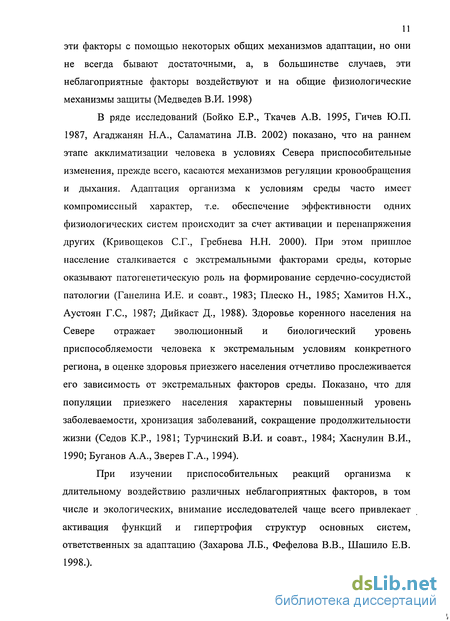 11

эти факторы с помощью некоторых общих механизмов адаптации, но они не всегда бывают достаточными, а, в большинстве случаев, эти неблагоприятные факторы воздействуют и на общие физиологические механизмы защиты (Медведев В.И. 1998)

В ряде исследований (Бойко Е.Р., Ткачев А.В. 1995, Гичев Ю.П. 1987, Агаджанян Н.А., Саламатина Л.В. 2002) показано, что на раннем этапе акклиматизации человека в условиях Севера приспособительные изменения, прежде всего, касаются механизмов регуляции кровообращения и дыхания. Адаптация организма к условиям среды часто имеет компромиссный характер, т.е. обеспечение эффективности одних физиологических систем происходит за счет активации и перенапряжения других (Кривощеков С.Г., Гребнева Н.Н. 2000). При этом пришлое население сталкивается с экстремальными факторами среды, которые оказывают патогенетическую роль на формирование сердечно-сосудистой патологии (Ганелина И.Е. и соавт., 1983; Плеско Н., 1985; Хамитов Н.Х., Аустоян Г.С., 1987; Дийкаст Д., 1988). Здоровье коренного населения на Севере отражает эволюционный и биологический уровень приспособляемости человека к экстремальным условиям конкретного региона, в оценке здоровья приезжего населения отчетливо прослеживается его зависимость от экстремальных факторов среды. Показано, что для популяции приезжего населения характерны повышенный уровень заболеваемости, хронизация заболеваний, сокращение продолжительности жизни (Седов К.Р., 1981; Турчинский В.И. и соавт., 1984; Хаснулин В.И., 1990; Буганов А.А., Зверев Г.А., 1994).

При изучении приспособительных реакций организма к длительному воздействию различных неблагоприятных факторов, в том числе и экологических, внимание исследователей чаще всего привлекает активация функций и гипертрофия структур основных систем, ответственных за адаптацию (Захарова Л.Б., Фефелова В.В., Шашило Е.В. 1998.).

dsLib.net
библиотека диссертаций